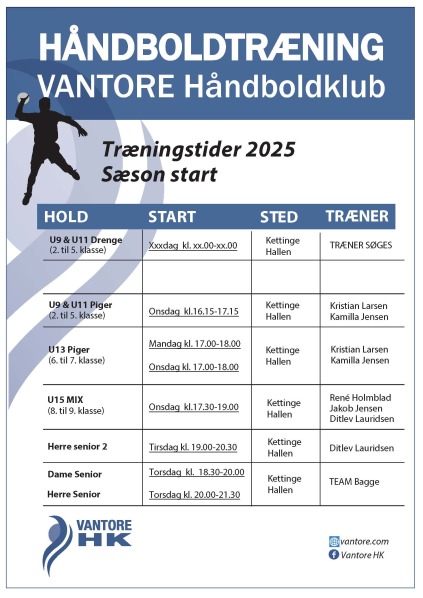 HÅNDBOLDTRÆNING
VANTORE Håndboldklub

Træningstider 2025
Sæson start

| HOLD | START | STED | TRÆNER |
|---|---|---|---|
| U9 & U11 Drenge (2. til 5. klasse) | Xxxdag kl. xx.00-xx.00 | Kettinge Hallen | TRÆNER SØGES |
| | | | |
| U9 & U11 Piger (2. til 5. klasse) | Onsdag kl.16.15-17.15 | Kettinge Hallen | Kristian Larsen Kamilla Jensen |
| U13 Piger (6. til 7. klasse) | Mandag kl. 17.00-18.00 Onsdag kl. 17.00-18.00 | Kettinge Hallen | Kristian Larsen Kamilla Jensen |
| U15 MIX (8. til 9. klasse) | Onsdag kl.17.30-19.00 | Kettinge Hallen | René Holmblad Jakob Jensen Ditlev Lauridsen |
| Herre senior 2 | Tirsdag kl. 19.00-20.30 | Kettinge Hallen | Ditlev Lauridsen |
| Dame Senior Herre Senior | Torsdag kl. 18.30-20.00 Torsdag kl. 20.00-21.30 | Kettinge Hallen | TEAM Bagge |

VANTORE HK

vantore.com
Vantore HK